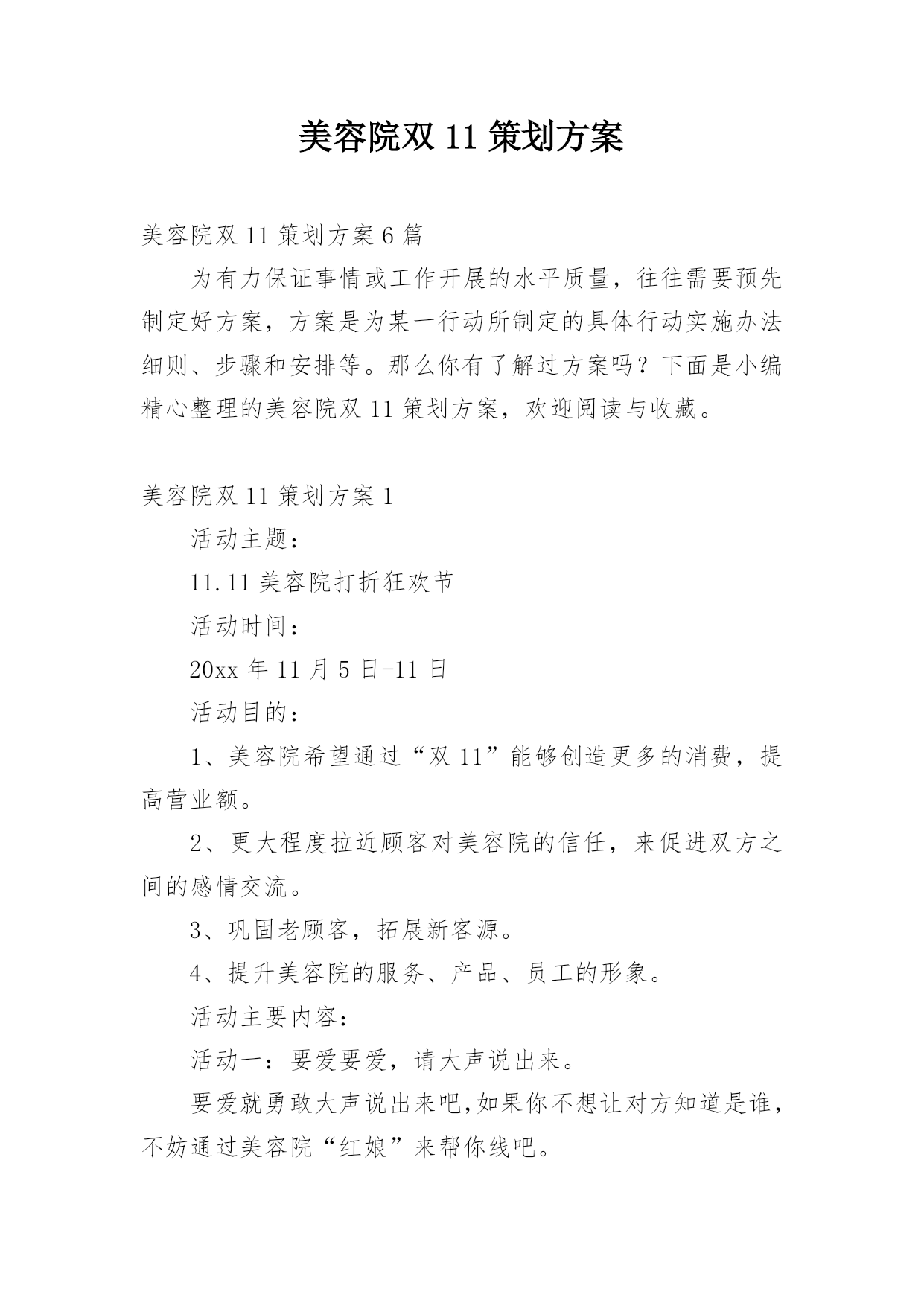 美容院双 11 策划方案

美容院双 11 策划方案 6 篇

为有力保证事情或工作开展的水平质量，往往需要预先制定好方案，方案是为某一行动所制定的具体行动实施办法细则、步骤和安排等。那么你有了解过方案吗？下面是小编精心整理的美容院双 11 策划方案，欢迎阅读与收藏。

美容院双 11 策划方案 1

活动主题：

11.11 美容院打折狂欢节

活动时间：

20xx 年 11 月 5 日-11 日

活动目的：

1、美容院希望通过“双 11”能够创造更多的消费，提高营业额。

2、更大程度拉近顾客对美容院的信任，来促进双方之间的感情交流。

3、巩固老顾客，拓展新客源。

4、提升美容院的服务、产品、员工的形象。

活动主要内容：

活动一：要爱要爱，请大声说出来。

要爱就勇敢大声说出来吧,如果你不想让对方知道是谁，不妨通过美容院“红娘”来帮你线吧。